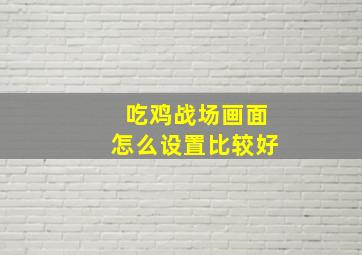 吃鸡战场画面
怎么设置比较好